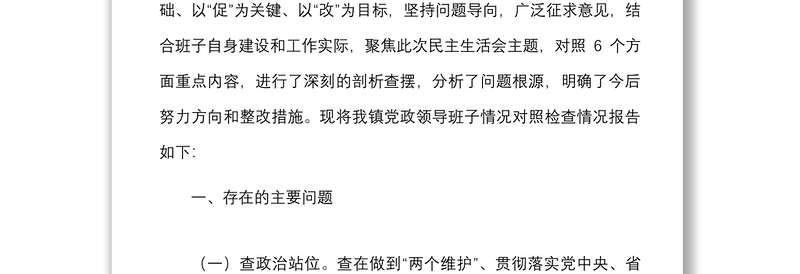 础、以“促”为关键、以“改”为目标，坚持问题导向，广泛征求意见，结合班子自身建设和工作实际，聚焦此次民主生活会主题，对照 6 个方面重点内容，进行了深刻的剖析查摆，分析了问题根源，明确了今后努力方向和整改措施。现将我镇党政领导班子情况对照检查情况报告如下：

一、存在的主要问题

（一）查政治站位。查在做到“两个维护”、贯彻落实党中央、省